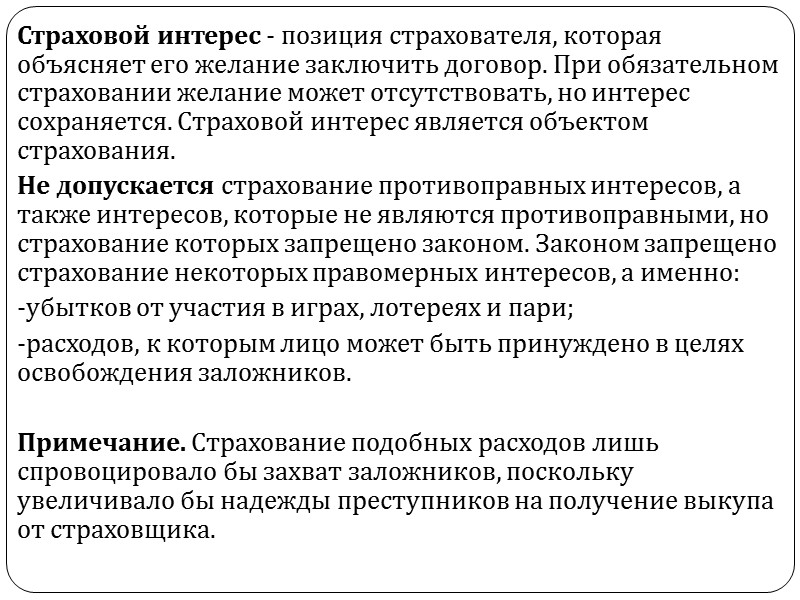 Страховой интерес - позиция страхователя, которая объясняет его желание заключить договор. При обязательном страховании желание может отсутствовать, но интерес сохраняется. Страховой интерес является объектом страхования.

Не допускается страхование противоправных интересов, а также интересов, которые не являются противоправными, но страхование которых запрещено законом. Законом запрещено страхование некоторых правомерных интересов, а именно:

-убытков от участия в играх, лотереях и пари;

-расходов, к которым лицо может быть принуждено в целях освобождения заложников.

Примечание. Страхование подобных расходов лишь спровоцировало бы захват заложников, поскольку увеличивало бы надежды преступников на получение выкупа от страховщика.